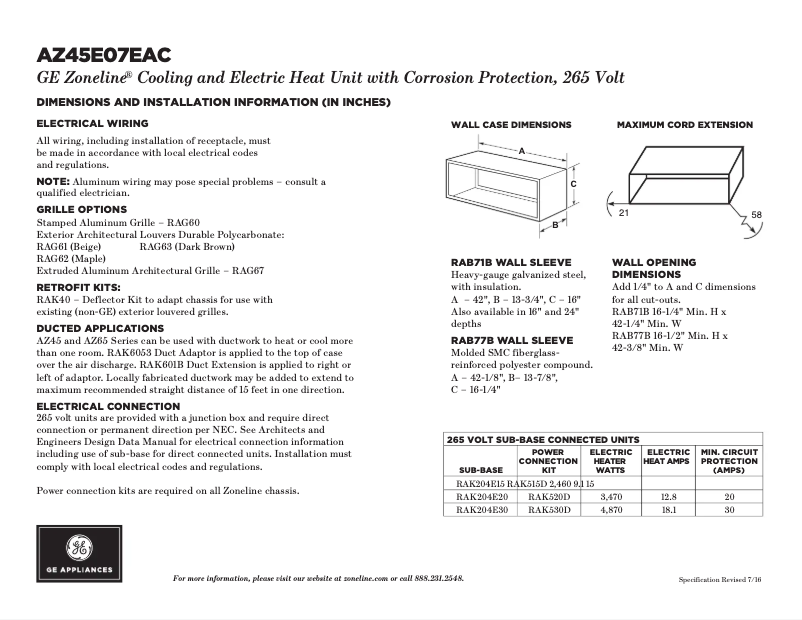 AZ45E07EAC

GE Zoneline® Cooling and Electric Heat Unit with Corrosion Protection, 265 Volt

DIMENSIONS AND INSTALLATION INFORMATION (IN INCHES)

ELECTRICAL WIRING

All wiring, including installation of receptacle, must be made in accordance with local electrical codes and regulations.

NOTE: Aluminum wiring may pose special problems – consult a qualified electrician.

GRILLE OPTIONS

Stamped Aluminum Grille – RAG60
Exterior Architectural Louvers Durable Polycarbonate:
RAG61 (Beige) RAG63 (Dark Brown)
RAG62 (Maple)
Extruded Aluminum Architectural Grille – RAG67

RETROFIT KITS:

RAK40 – Deflector Kit to adapt chassis for use with existing (non-GE) exterior louvered grilles.

DUCTED APPLICATIONS

AZ45 and AZ65 Series can be used with ductwork to heat or cool more than one room. RAK6053 Duct Adaptor is applied to the top of case over the air discharge. RAK601B Duct Extension is applied to right or left of adaptor. Locally fabricated ductwork may be added to extend to maximum recommended straight distance of 15 feet in one direction.

ELECTRICAL CONNECTION

265 volt units are provided with a junction box and require direct connection or permanent direction per NEC. See Architects and Engineers Design Data Manual for electrical connection information including use of sub-base for direct connected units. Installation must comply with local electrical codes and regulations.

Power connection kits are required on all Zoneline chassis.

WALL CASE DIMENSIONS

A
C
B

MAXIMUM CORD EXTENSION

21
58

RAB71B WALL SLEEVE

Heavy-gauge galvanized steel, with insulation.
A – 42", B – 13-3/4", C – 16"
Also available in 16" and 24" depths

RAB77B WALL SLEEVE

Molded SMC fiberglass-reinforced polyester compound.
A – 42-1/8", B– 13-7/8", C – 16-1/4"

WALL OPENING DIMENSIONS

Add 1/4" to A and C dimensions for all cut-outs.
RAB71B 16-1/4" Min. H x 42-1/4" Min. W
RAB77B 16-1/2" Min. H x 42-3/8" Min. W

265 VOLT SUB-BASE CONNECTED UNITS

| SUB-BASE | POWER CONNECTION KIT | ELECTRIC HEATER WATTS | ELECTRIC HEAT AMPS | MIN. CIRCUIT PROTECTION (AMPS) |
|---|---|---|---|---|
| RAK204E15 RAK515D 2,460 9.1 15 | | | | |
| RAK204E20 | RAK520D | 3,470 | 12.8 | 20 |
| RAK204E30 | RAK530D | 4,870 | 18.1 | 30 |

GE APPLIANCES

For more information, please visit our website at zoneline.com or call 888.231.2548.

Specification Revised 7/16